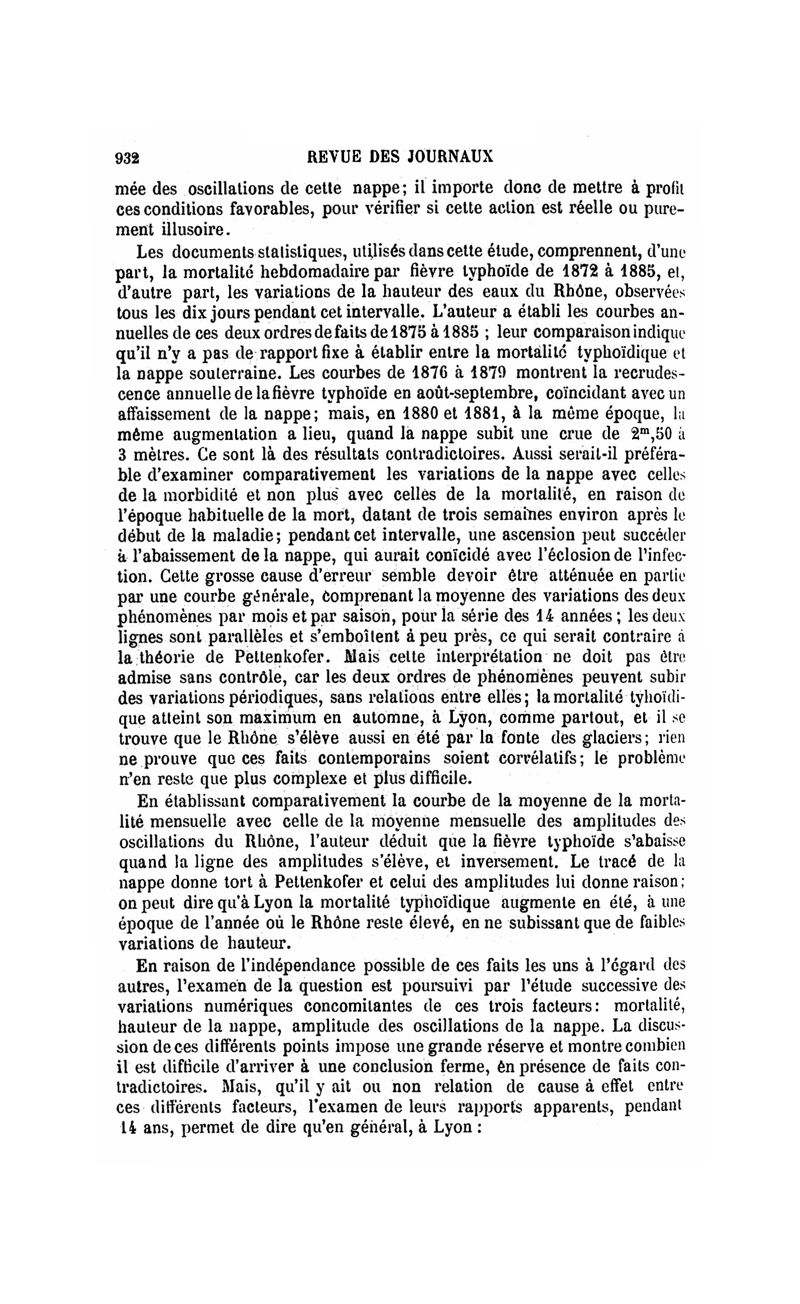 932 REVUE DES JOURNAUX

mée des oscillations de cette nappe; il importe donc de mettre à profit ces conditions favorables, pour vérifier si cette action est réelle ou purement illusoire.

Les documents statistiques, utilisés dans cette étude, comprennent, d'une part, la mortalité hebdomadaire par fièvre typhoïde de 1872 à 1885, et, d'autre part, les variations de la hauteur des eaux du Rhône, observées tous les dix jours pendant cet intervalle. L'auteur a établi les courbes annuelles de ces deux ordres de faits de 1875 à 1885 ; leur comparaison indique qu'il n'y a pas de rapport fixe à établir entre la mortalité typhoïdique et la nappe souterraine. Les courbes de 1876 à 1879 montrent la recrudescence annuelle de la fièvre typhoïde en août-septembre, coïncidant avec un affaissement de la nappe; mais, en 1880 et 1881, à la même époque, la même augmentation a lieu, quand la nappe subit une crue de $2^m,50$ à 3 mètres. Ce sont là des résultats contradictoires. Aussi serait-il préférable d'examiner comparativement les variations de la nappe avec celles de la morbidité et non plus avec celles de la mortalité, en raison de l'époque habituelle de la mort, datant de trois semaines environ après le début de la maladie; pendant cet intervalle, une ascension peut succéder à l'abaissement de la nappe, qui aurait coïncidé avec l'éclosion de l'infection. Cette grosse cause d'erreur semble devoir être atténuée en partie par une courbe générale, comprenant la moyenne des variations des deux phénomènes par mois et par saison, pour la série des 14 années; les deux lignes sont parallèles et s'emboîtent à peu près, ce qui serait contraire à la théorie de Pettenkofer. Mais cette interprétation ne doit pas être admise sans contrôle, car les deux ordres de phénomènes peuvent subir des variations périodiques, sans relations entre elles; la mortalité tyhoïdique atteint son maximum en automne, à Lyon, comme partout, et il se trouve que le Rhône s'élève aussi en été par la fonte des glaciers; rien ne prouve que ces faits contemporains soient corrélatifs; le problème n'en reste que plus complexe et plus difficile.

En établissant comparativement la courbe de la moyenne de la mortalité mensuelle avec celle de la moyenne mensuelle des amplitudes des oscillations du Rhône, l'auteur déduit que la fièvre typhoïde s'abaisse quand la ligne des amplitudes s'élève, et inversement. Le tracé de la nappe donne tort à Pettenkofer et celui des amplitudes lui donne raison; on peut dire qu'à Lyon la mortalité typhoïdique augmente en été, à une époque de l'année où le Rhône reste élevé, en ne subissant que de faibles variations de hauteur.

En raison de l'indépendance possible de ces faits les uns à l'égard des autres, l'examen de la question est poursuivi par l'étude successive des variations numériques concomitantes de ces trois facteurs: mortalité, hauteur de la nappe, amplitude des oscillations de la nappe. La discussion de ces différents points impose une grande réserve et montre combien il est difficile d'arriver à une conclusion ferme, en présence de faits contradictoires. Mais, qu'il y ait ou non relation de cause à effet entre ces différents facteurs, l'examen de leurs rapports apparents, pendant 14 ans, permet de dire qu'en général, à Lyon :